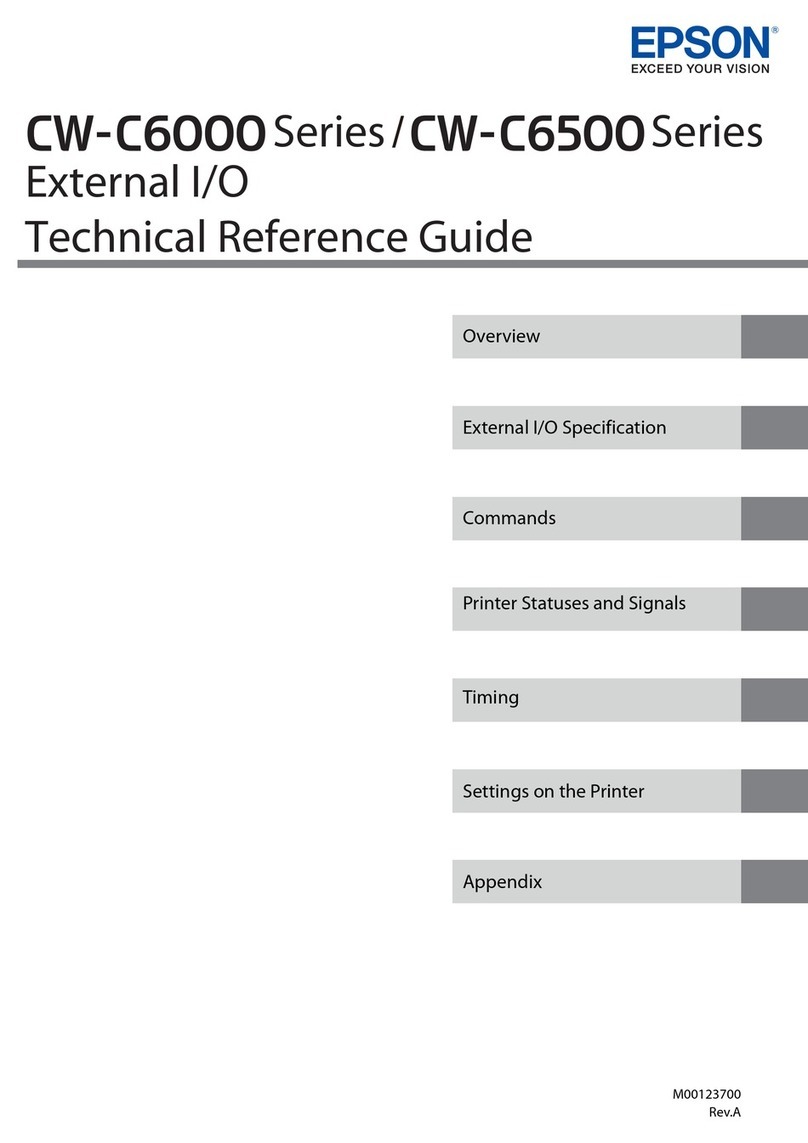 EPSON®
EXCEED YOUR VISION

CW-C6000 Series / CW-C6500 Series
External I/O
Technical Reference Guide

Overview

External I/O Specification

Commands

Printer Statuses and Signals

Timing

Settings on the Printer

Appendix

M00123700
Rev.A